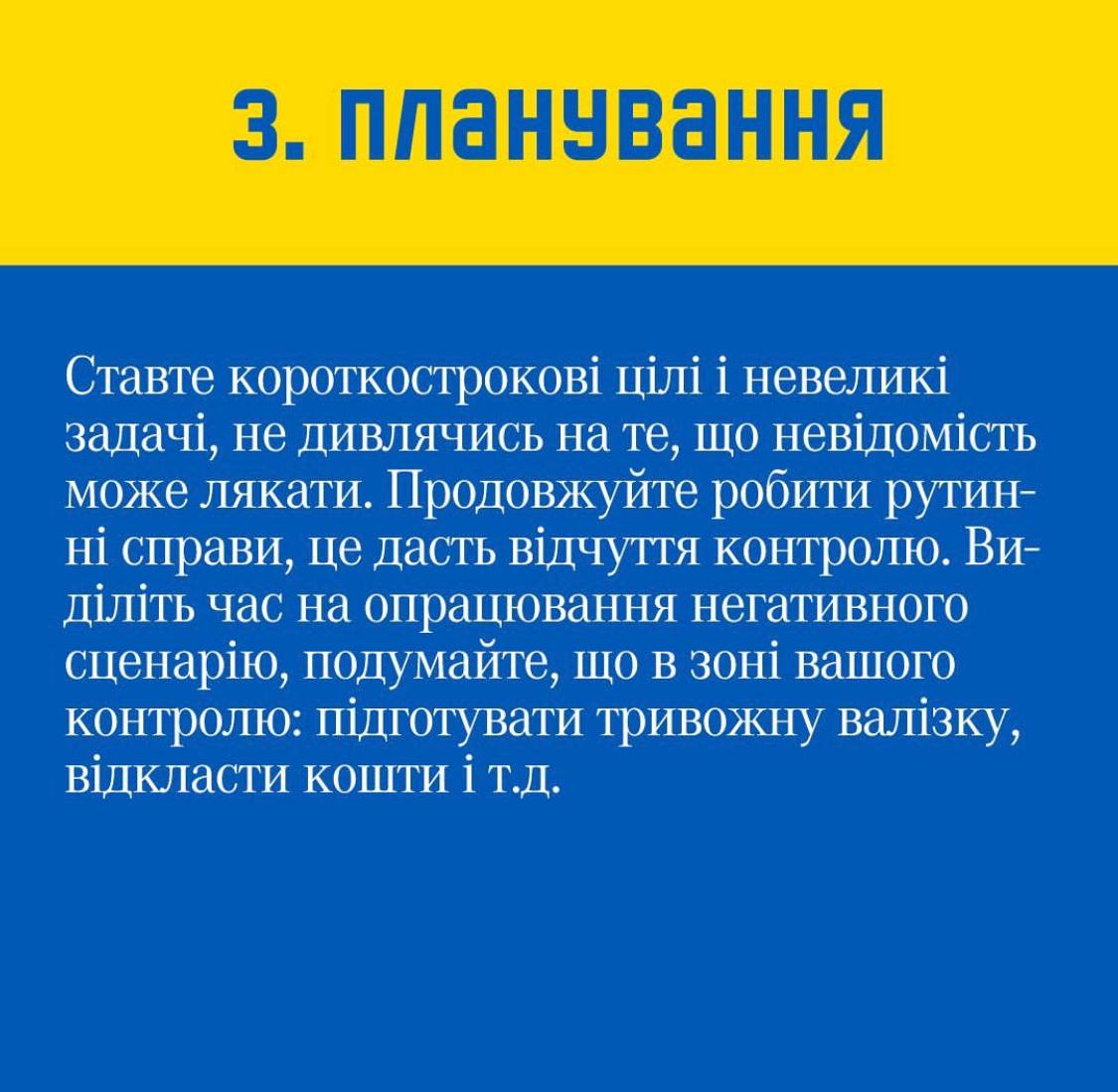 3. планування

Ставте короткострокові цілі і невеликі задачі, не дивлячись на те, що невідомість може лякати. Продовжуйте робити рутинні справи, це дасть відчуття контролю. Виділіть час на опрацювання негативного сценарію, подумайте, що в зоні вашого контролю: підготувати тривожну валізку, відкласти кошти і т.д.